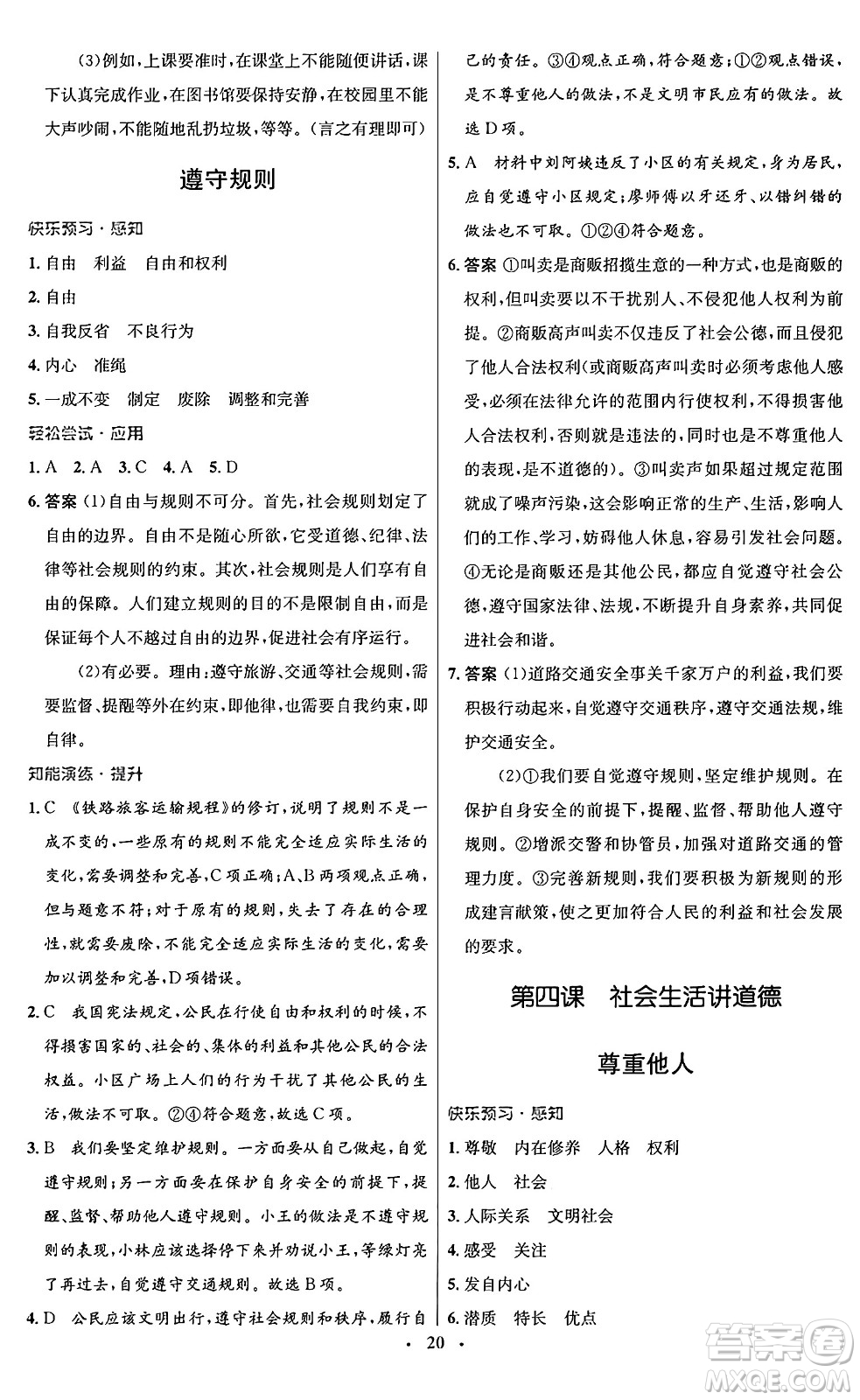 (3)例如,上课要准时,在课堂上不能随便讲话,课下认真完成作业,在图书馆要保持安静,在校园里不能大声吵闹,不能随地乱扔垃圾,等等。(言之有理即可)

遵守规则

快乐预习·感知

1. 自由　利益　自由和权利

2. 自由

3. 自我反省　不良行为

4. 内心　准绳

5. 一成不变　制定　废除　调整和完善

轻松尝试·应用

1. A　2. A　3. C　4. A　5. D

6. 答案 (1)自由与规则不可分。首先,社会规则划定了自由的边界。自由不是随心所欲,它受道德、纪律、法律等社会规则的约束。其次,社会规则是人们享有自由的保障。人们建立规则的目的不是限制自由,而是保证每个人不越过自由的边界,促进社会有序运行。

(2)有必要。理由:遵守旅游、交通等社会规则,需要监督、提醒等外在约束,即他律,也需要自我约束,即自律。

知能演练·提升

1. C 《铁路旅客运输规程》的修订,说明了规则不是一成不变的,一些原有的规则不能完全适应实际生活的变化,需要调整和完善,C项正确;A、B两项观点正确,但与题意不符;对于原有的规则,失去了存在的合理性,就需要废除,不能完全适应实际生活的变化,需要加以调整和完善,D项错误。

2. C 我国宪法规定,公民在行使自由和权利的时候,不得损害国家的、社会的、集体的利益和其他公民的合法权益。小区广场上人们的行为干扰了其他公民的生活,做法不可取。②④符合题意,故选C项。

3. B 我们要坚定维护规则。一方面要从自己做起,自觉遵守规则;另一方面要在保护自身安全的前提下,提醒、监督、帮助他人遵守规则。小王的做法是不遵守规则的表现,小林应该选择停下来并劝说小王,等绿灯亮了再过去,自觉遵守交通规则。故选B项。

4. D 公民应该文明出行,遵守社会规则和秩序,履行自己的责任。③④观点正确,符合题意;①②观点错误,是不尊重他人的做法,不是文明市民应有的做法。故选D项。

5. A 材料中刘阿姨违反了小区的有关规定,身为居民,应自觉遵守小区规定;廖师傅以牙还牙、以错纠错的做法也不可取。①②④符合题意。

6. 答案 ①叫卖是商贩招揽生意的一种方式,也是商贩的权利,但叫卖要以不干扰别人、不侵犯他人权利为前提。②商贩高声叫卖不仅违反了社会公德,而且侵犯了他人合法权利(或商贩高声叫卖时必须考虑他人感受,必须在法律允许的范围内行使权利,不得损害他人合法权利,否则就是违法的,同时也是不尊重他人的表现,是不道德的)。③叫卖声如果超过规定范围就成了噪声污染,这会影响正常的生产、生活,影响人们的工作、学习,妨碍他人休息,容易引发社会问题。④无论是商贩还是其他公民,都应自觉遵守社会公德,遵守国家法律、法规,不断提升自身素养,共同促进社会和谐。

7. 答案 (1)道路交通安全事关千家万户的利益,我们要积极行动起来,自觉遵守交通秩序,遵守交通法规,维护交通安全。

(2)①我们要自觉遵守规则,坚定维护规则。在保护自身安全的前提下,提醒、监督、帮助他人遵守规则。②增派交警和协管员,加强对道路交通的管理力度。③完善新规则,我们要积极为新规则的形成建言献策,使之更加符合人民的利益和社会发展的要求。

第四课　社会生活讲道德

尊重他人

快乐预习·感知

1. 尊敬　内在修养　人格　权利

2. 他人　社会

3. 人际关系　文明社会

4. 感受　关注

5. 发自内心

6. 潜质　特长　优点

· 20 ·

答案圈 MXQE.COM